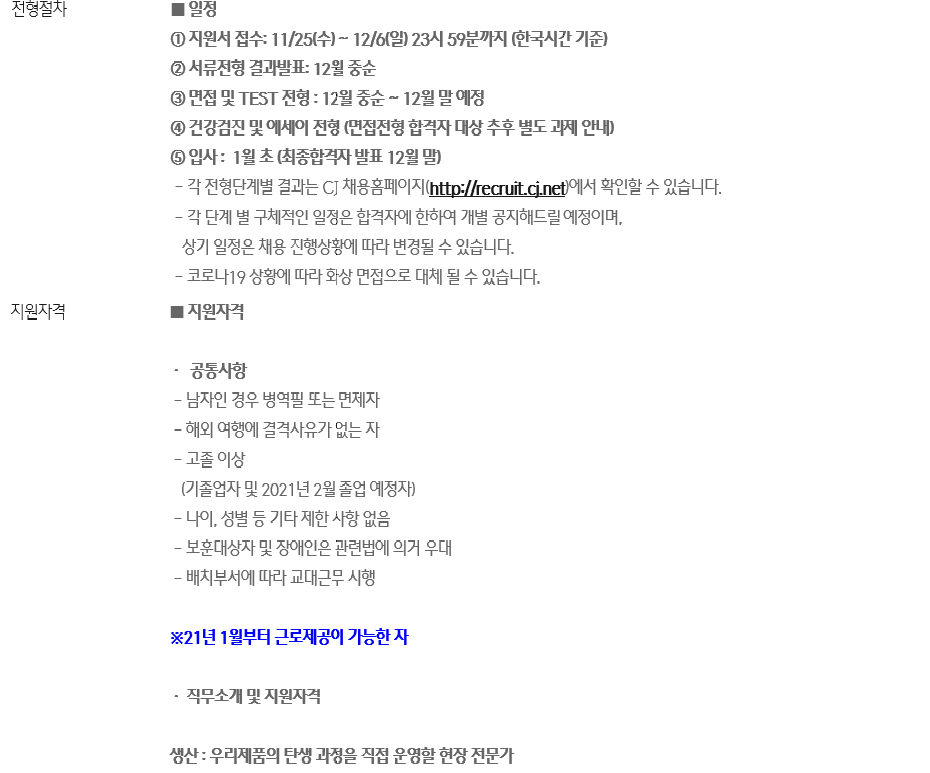 전형절차

■ 일정
① 지원서 접수: 11/25(수) ~ 12/6(일) 23시 59분까지 (한국시간 기준)
② 서류전형 결과발표: 12월 중순
③ 면접 및 TEST 전형 : 12월 중순 ~ 12월 말 예정
④ 건강검진 및 에세이 전형 (면접전형 합격자 대상 추후 별도 과제 안내)
⑤ 입사 : 1월 초 (최종합격자 발표 12월 말)
- 각 전형단계별 결과는 CJ 채용홈페이지(http://recruit.cj.net)에서 확인할 수 있습니다.
- 각 단계 별 구체적인 일정은 합격자에 한하여 개별 공지해드릴 예정이며,
상기 일정은 채용 진행상황에 따라 변경될 수 있습니다.
- 코로나19 상황에 따라 화상 면접으로 대체 될 수 있습니다.

지원자격

■ 지원자격

· 공통사항
- 남자인 경우 병역필 또는 면제자
- 해외 여행에 결격사유가 없는 자
- 고졸 이상
(기졸업자 및 2021년 2월 졸업 예정자)
- 나이, 성별 등 기타 제한 사항 없음
- 보훈대상자 및 장애인은 관련법에 의거 우대
- 배치부서에 따라 교대근무 시행

※21년 1월부터 근로제공이 가능한 자

· 직무소개 및 지원자격

생산 : 우리제품의 탄생 과정을 직접 운영할 현장 전문가